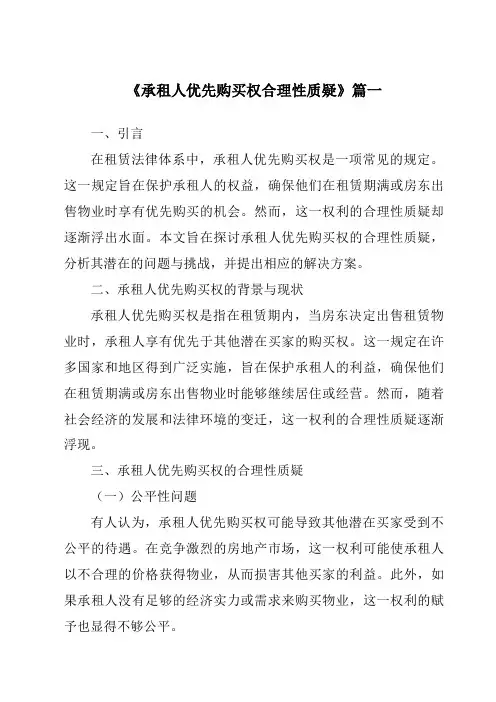 《承租人优先购买权合理性质疑》篇一

一、引言

在租赁法律体系中，承租人优先购买权是一项常见的规定。这一规定旨在保护承租人的权益，确保他们在租赁期满或房东出售物业时享有优先购买的机会。然而，这一权利的合理性质疑却逐渐浮出水面。本文旨在探讨承租人优先购买权的合理性质疑，分析其潜在的问题与挑战，并提出相应的解决方案。

二、承租人优先购买权的背景与现状

承租人优先购买权是指在租赁期内，当房东决定出售租赁物业时，承租人享有优先于其他潜在买家的购买权。这一规定在许多国家和地区得到广泛实施，旨在保护承租人的利益，确保他们在租赁期满或房东出售物业时能够继续居住或经营。然而，随着社会经济的发展和法律环境的变迁，这一权利的合理性质疑逐渐浮现。

三、承租人优先购买权的合理性质疑

（一）公平性问题

有人认为，承租人优先购买权可能导致其他潜在买家受到不公平的待遇。在竞争激烈的房地产市场，这一权利可能使承租人以不合理的价格获得物业，从而损害其他买家的利益。此外，如果承租人没有足够的经济实力或需求来购买物业，这一权利的赋予也显得不够公平。